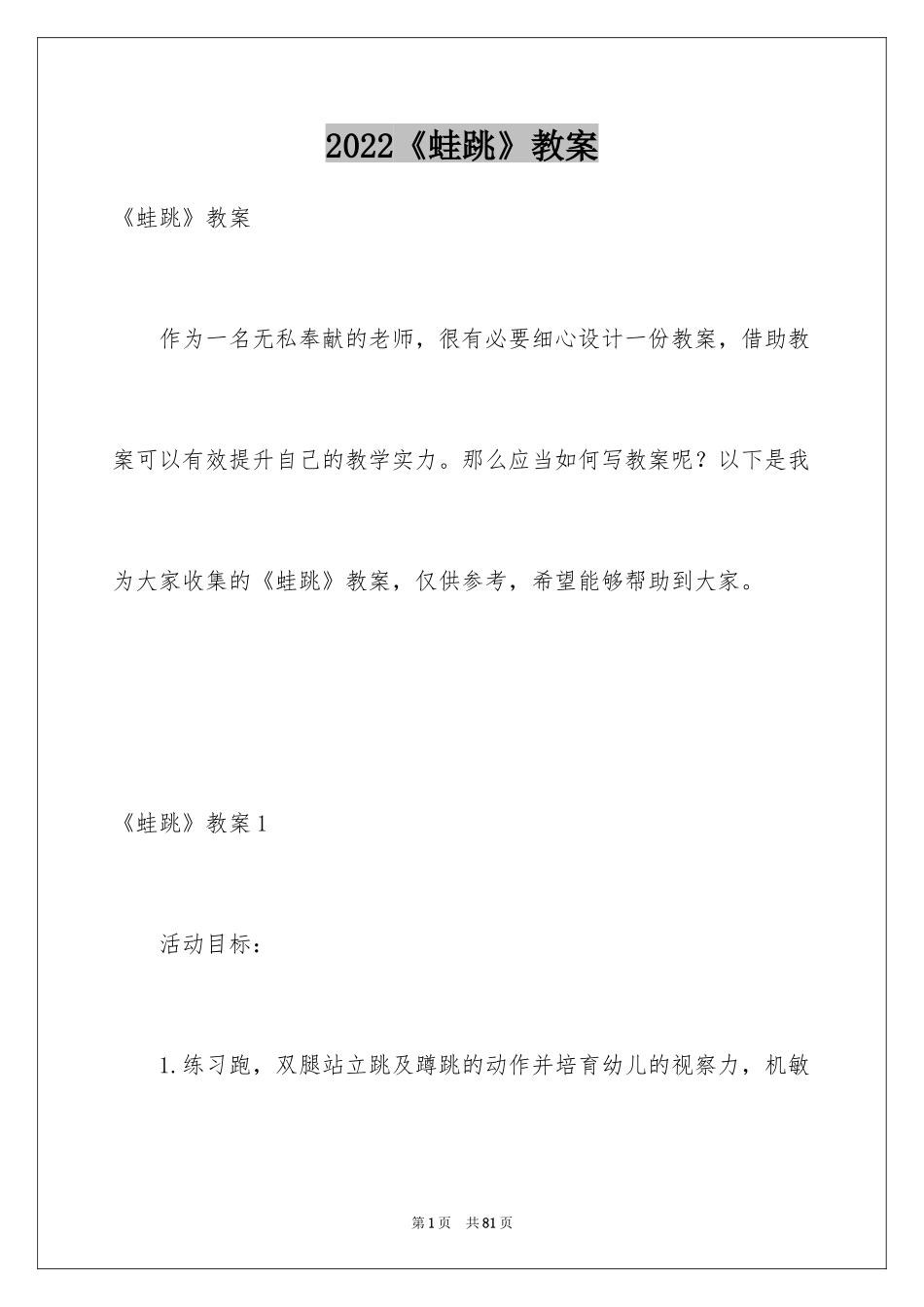 2022《蛙跳》教案

《蛙跳》教案

作为一名无私奉献的老师，很有必要细心设计一份教案，借助教案可以有效提升自己的教学实力。那么应当如何写教案呢？以下是我为大家收集的《蛙跳》教案，仅供参考，希望能够帮助到大家。

《蛙跳》教案1

活动目标：

1.练习跑，双腿站立跳及蹲跳的动作并培育幼儿的视察力，机敏

第1页 共81页